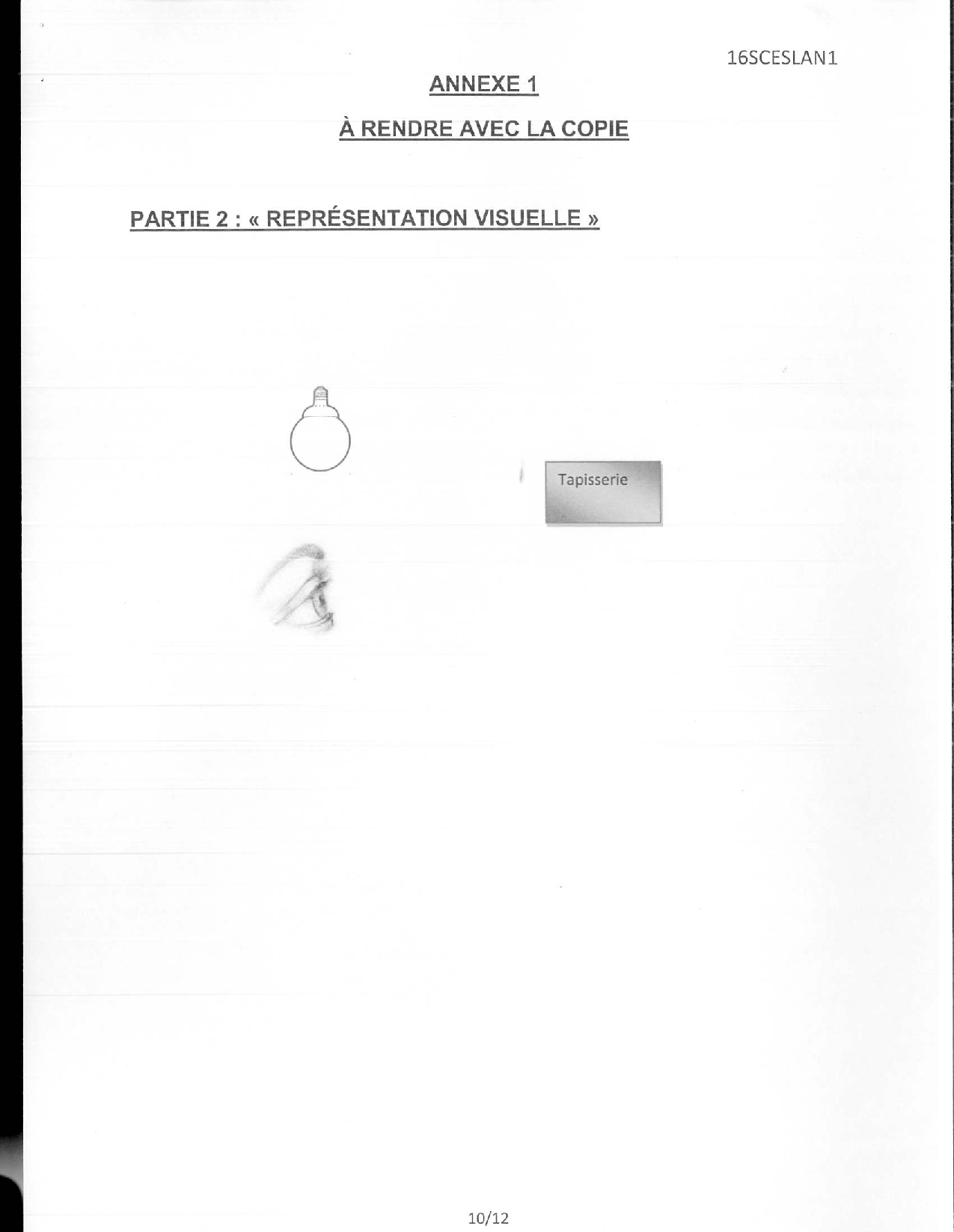 16SCESLAN1

ANNEXE 1

À RENDRE AVEC LA COPIE

PARTIE 2 : « REPRÉSENTATION VISUELLE »

Tapisserie

10/12